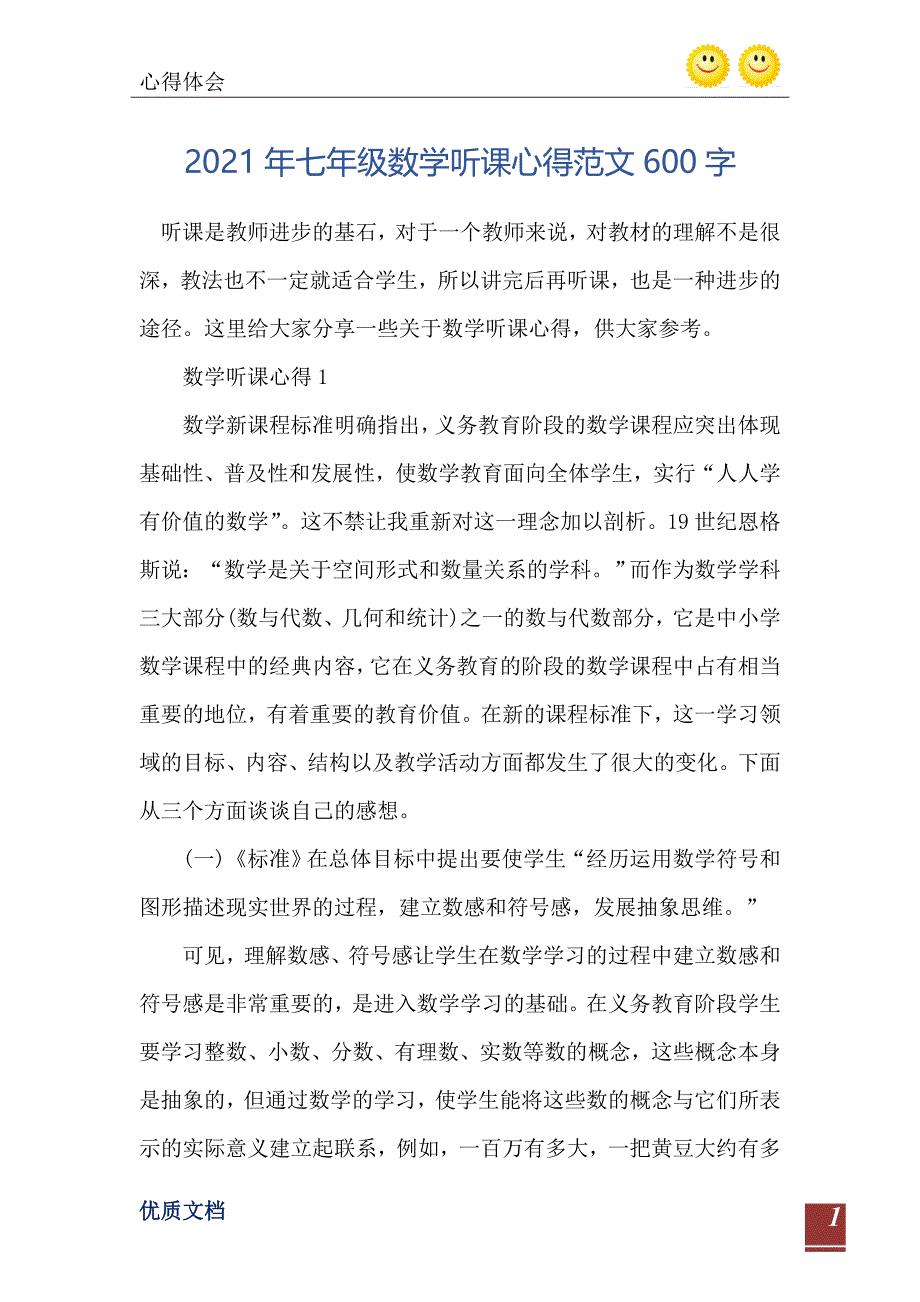 心得体会

2021年七年级数学听课心得范文600字

听课是教师进步的基石，对于一个教师来说，对教材的理解不是很深，教法也不一定就适合学生，所以讲完后再听课，也是一种进步的途径。这里给大家分享一些关于数学听课心得，供大家参考。

数学听课心得1

数学新课程标准明确指出，义务教育阶段的数学课程应突出体现基础性、普及性和发展性，使数学教育面向全体学生，实行“人人学有价值的数学”。这不禁让我重新对这一理念加以剖析。19世纪恩格斯说：“数学是关于空间形式和数量关系的学科。”而作为数学学科三大部分(数与代数、几何和统计)之一的数与代数部分，它是中小学数学课程中的经典内容，它在义务教育的阶段的数学课程中占有相当重要的地位，有着重要的教育价值。在新的课程标准下，这一学习领域的目标、内容、结构以及教学活动方面都发生了很大的变化。下面从三个方面谈谈自己的感想。

(一)《标准》在总体目标中提出要使学生“经历运用数学符号和图形描述现实世界的过程，建立数感和符号感，发展抽象思维。”

可见，理解数感、符号感让学生在数学学习的过程中建立数感和符号感是非常重要的，是进入数学学习的基础。在义务教育阶段学生要学习整数、小数、分数、有理数、实数等数的概念，这些概念本身是抽象的，但通过数学的学习，使学生能将这些数的概念与它们所表示的实际意义建立起联系，例如，一百万有多大，一把黄豆大约有多

优质文档

1